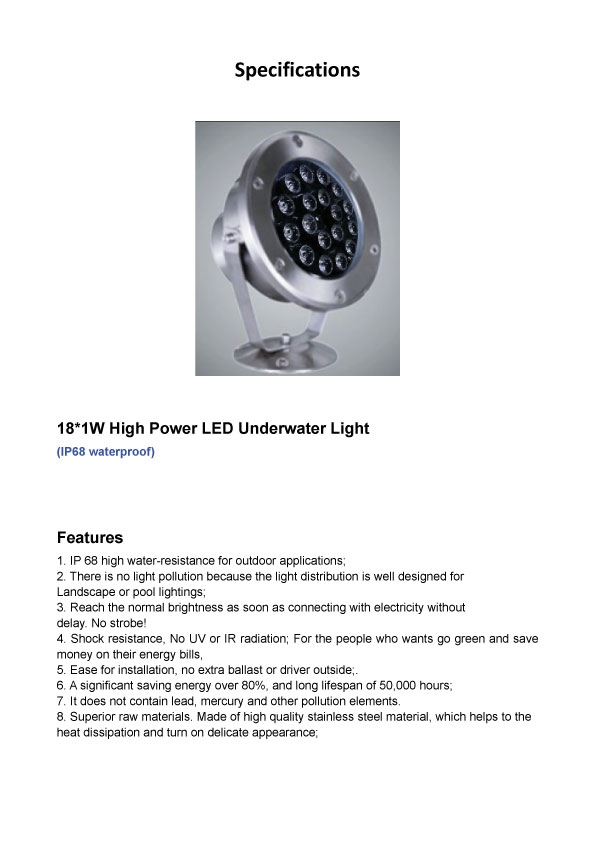 Specifications

18*1W High Power LED Underwater Light

(IP68 waterproof)

Features

1. IP 68 high water-resistance for outdoor applications;
2. There is no light pollution because the light distribution is well designed for Landscape or pool lightings;
3. Reach the normal brightness as soon as connecting with electricity without delay. No strobe!
4. Shock resistance, No UV or IR radiation; For the people who wants go green and save money on their energy bills,
5. Ease for installation, no extra ballast or driver outside;.
6. A significant saving energy over 80%, and long lifespan of 50,000 hours;
7. It does not contain lead, mercury and other pollution elements.
8. Superior raw materials. Made of high quality stainless steel material, which helps to the heat dissipation and turn on delicate appearance;